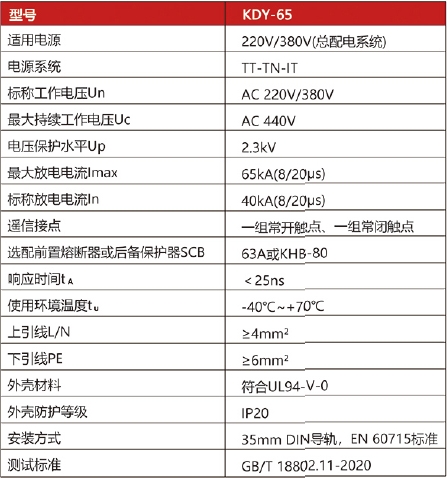 | 型号 | KDY-65 |
|---|---|
| 适用电源 | 220V/380V(总配电系统) |
| 电源系统 | TT-TN-IT |
| 标称工作电压Un | AC 220V/380V |
| 最大持续工作电压Uc | AC 440V |
| 电压保护水平Up | 2.3kV |
| 最大放电电流Imax | 65kA(8/20μs) |
| 标称放电电流In | 40kA(8/20μs) |
| 遥信接点 | 一组常开触点、一组常闭触点 |
| 选配前置熔断器或后备保护器SCB | 63A或KHB-80 |
| 响应时间$t_A$ | ＜25ns |
| 使用环境温度$t_u$ | -40℃~+70℃ |
| 上引线L/N | ≥4mm² |
| 下引线PE | ≥6mm² |
| 外壳材料 | 符合UL94-V-0 |
| 外壳防护等级 | IP20 |
| 安装方式 | 35mm DIN导轨，EN 60715标准 |
| 测试标准 | GB/T 18802.11-2020 |